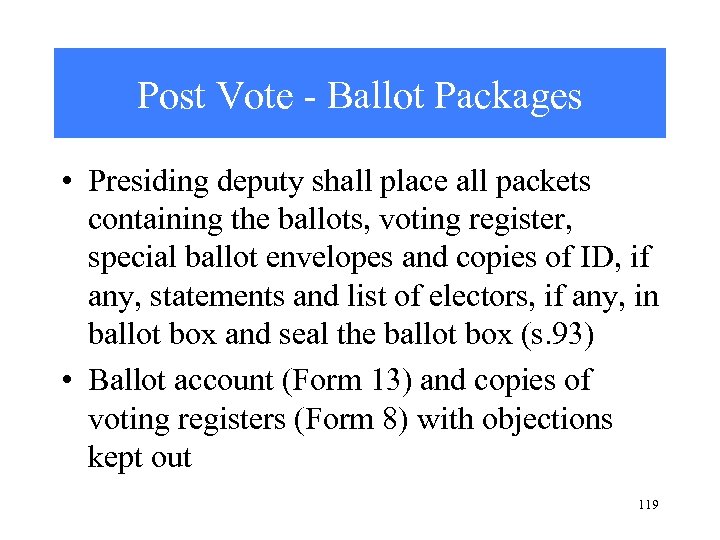 Post Vote - Ballot Packages

• Presiding deputy shall place all packets containing the ballots, voting register, special ballot envelopes and copies of ID, if any, statements and list of electors, if any, in ballot box and seal the ballot box (s.93)

• Ballot account (Form 13) and copies of voting registers (Form 8) with objections kept out

119